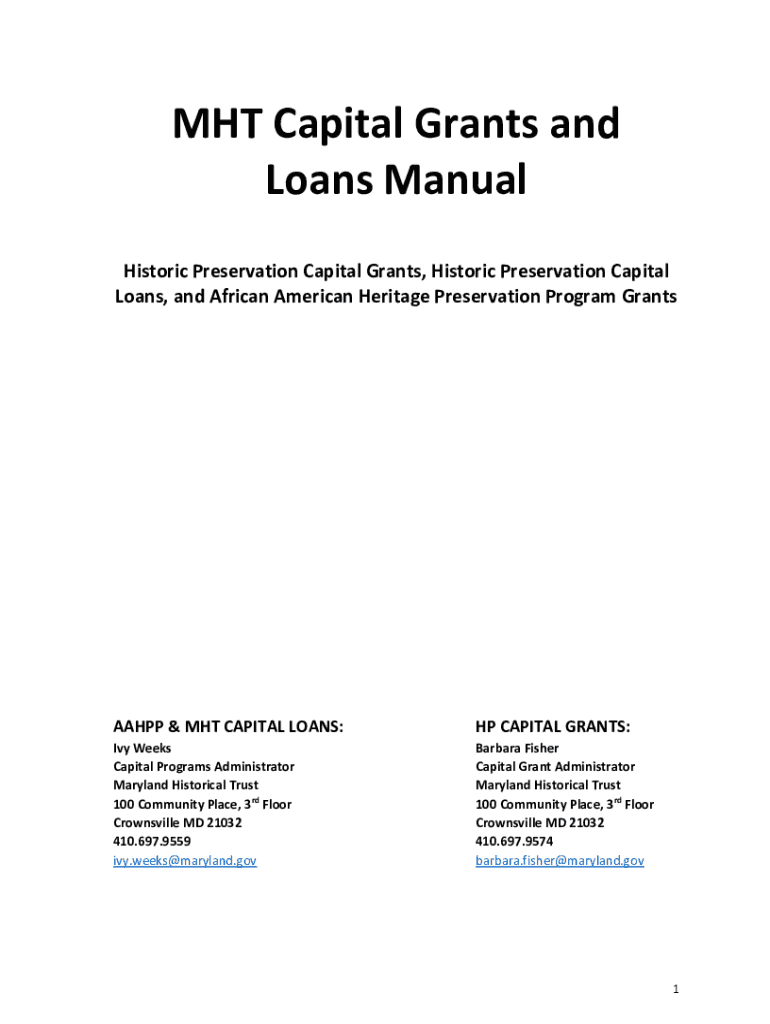 MHT Capital Grants and Loans Manual

Historic Preservation Capital Grants, Historic Preservation Capital Loans, and African American Heritage Preservation Program Grants

AAHPP & MHT CAPITAL LOANS:
Ivy Weeks
Capital Programs Administrator
Maryland Historical Trust
100 Community Place, 3$^{rd}$ Floor
Crownsville MD 21032
410.697.9559
ivy.weeks@maryland.gov

HP CAPITAL GRANTS:
Barbara Fisher
Capital Grant Administrator
Maryland Historical Trust
100 Community Place, 3$^{rd}$ Floor
Crownsville MD 21032
410.697.9574
barbara.fisher@maryland.gov

1